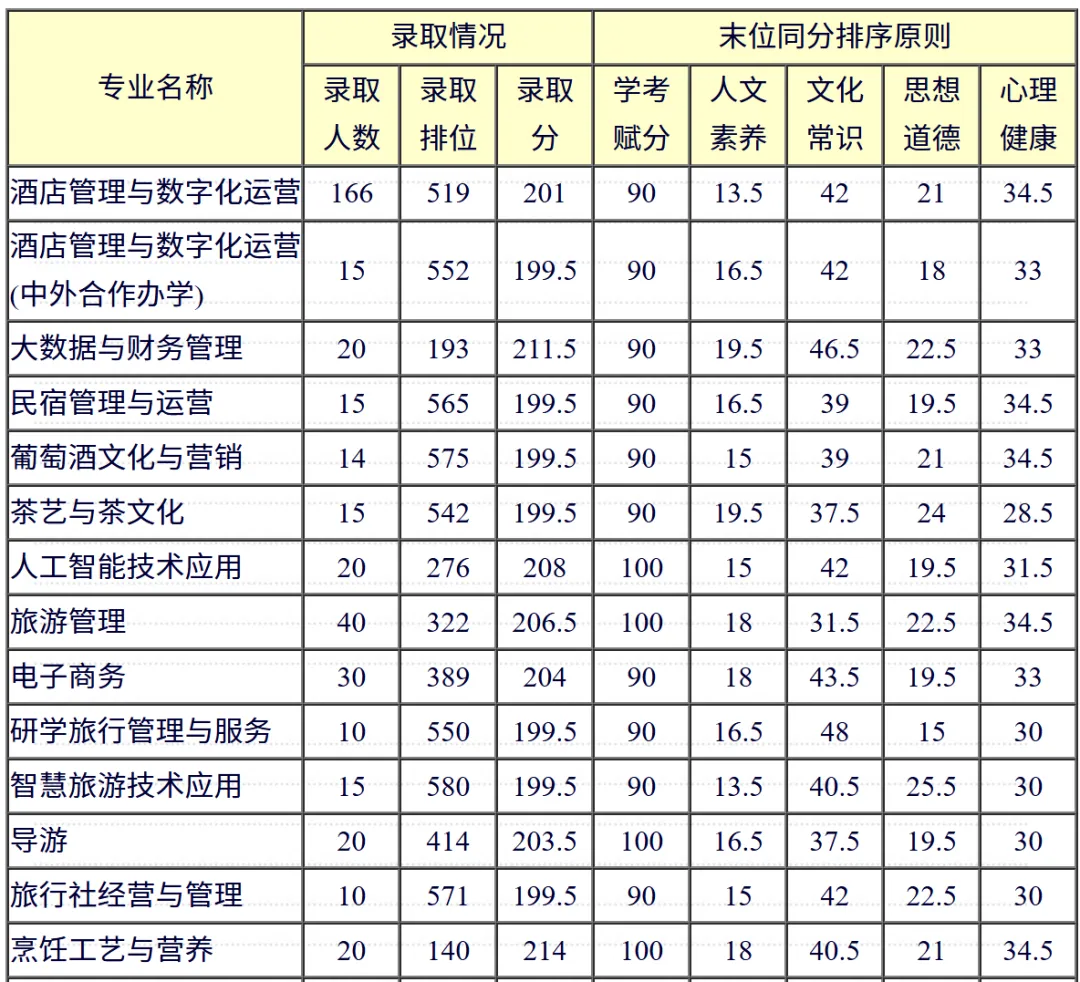 | 专业名称 | 录取情况 | | | 末位同分排序原则 | | | | |
|---|---|---|---|---|---|---|---|---|
| | 录取人数 | 录取排位 | 录取分 | 学考赋分 | 人文素养 | 文化常识 | 思想道德 | 心理健康 |
| 酒店管理与数字化运营 | 166 | 519 | 201 | 90 | 13.5 | 42 | 21 | 34.5 |
| 酒店管理与数字化运营(中外合作办学) | 15 | 552 | 199.5 | 90 | 16.5 | 42 | 18 | 33 |
| 大数据与财务管理 | 20 | 193 | 211.5 | 90 | 19.5 | 46.5 | 22.5 | 33 |
| 民宿管理与运营 | 15 | 565 | 199.5 | 90 | 16.5 | 39 | 19.5 | 34.5 |
| 葡萄酒文化与营销 | 14 | 575 | 199.5 | 90 | 15 | 39 | 21 | 34.5 |
| 茶艺与茶文化 | 15 | 542 | 199.5 | 90 | 19.5 | 37.5 | 24 | 28.5 |
| 人工智能技术应用 | 20 | 276 | 208 | 100 | 15 | 42 | 19.5 | 31.5 |
| 旅游管理 | 40 | 322 | 206.5 | 100 | 18 | 31.5 | 22.5 | 34.5 |
| 电子商务 | 30 | 389 | 204 | 90 | 18 | 43.5 | 19.5 | 33 |
| 研学旅行管理与服务 | 10 | 550 | 199.5 | 90 | 16.5 | 48 | 15 | 30 |
| 智慧旅游技术应用 | 15 | 580 | 199.5 | 90 | 13.5 | 40.5 | 25.5 | 30 |
| 导游 | 20 | 414 | 203.5 | 100 | 16.5 | 37.5 | 19.5 | 30 |
| 旅行社经营与管理 | 10 | 571 | 199.5 | 90 | 15 | 42 | 22.5 | 30 |
| 烹饪工艺与营养 | 20 | 140 | 214 | 100 | 18 | 40.5 | 21 | 34.5 |